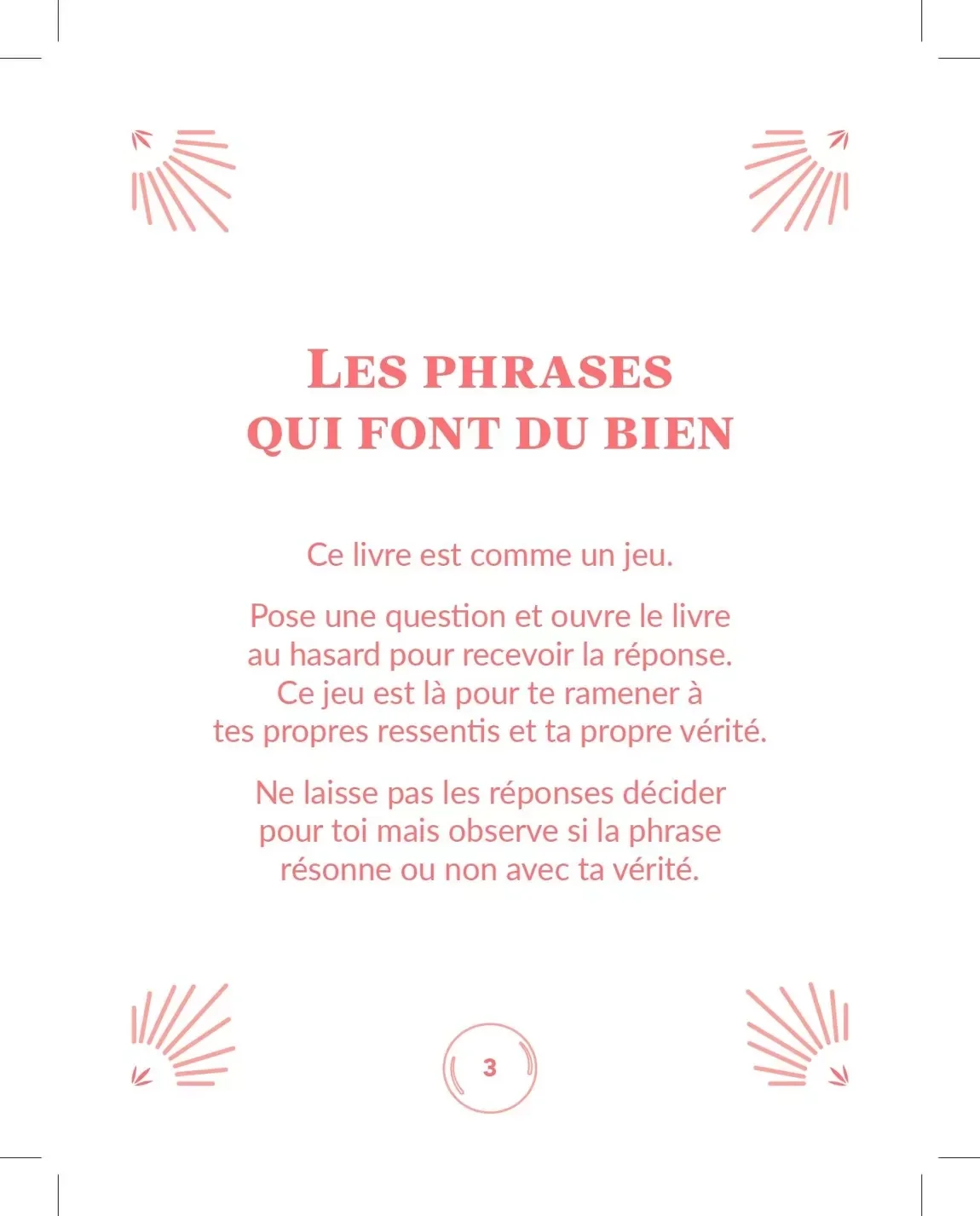 LES PHRASES QUI FONT DU BIEN

Ce livre est comme un jeu.

Pose une question et ouvre le livre au hasard pour recevoir la réponse. Ce jeu est là pour te ramener à tes propres ressentis et ta propre vérité.

Ne laisse pas les réponses décider pour toi mais observe si la phrase résonne ou non avec ta vérité.

3